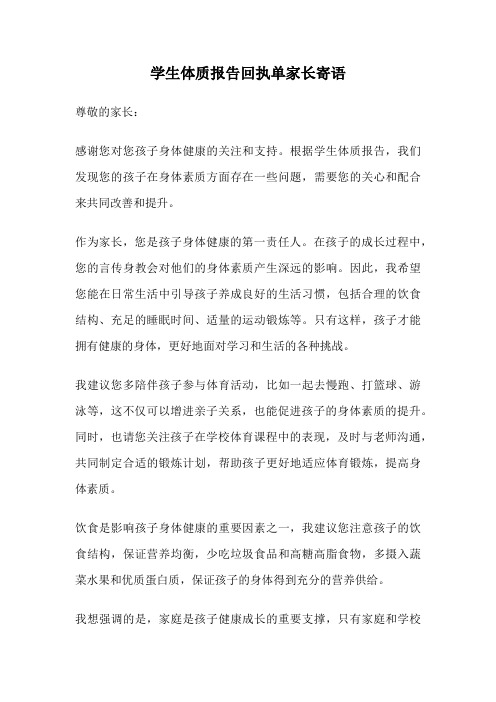 学生体质报告回执单家长寄语

尊敬的家长：

感谢您对您孩子身体健康的关注和支持。根据学生体质报告，我们发现您的孩子在身体素质方面存在一些问题，需要您的关心和配合来共同改善和提升。

作为家长，您是孩子身体健康的第一责任人。在孩子的成长过程中，您的言传身教会对他们的身体素质产生深远的影响。因此，我希望您能在日常生活中引导孩子养成良好的生活习惯，包括合理的饮食结构、充足的睡眠时间、适量的运动锻炼等。只有这样，孩子才能拥有健康的身体，更好地面对学习和生活的各种挑战。

我建议您多陪伴孩子参与体育活动，比如一起去慢跑、打篮球、游泳等，这不仅可以增进亲子关系，也能促进孩子的身体素质的提升。同时，也请您关注孩子在学校体育课程中的表现，及时与老师沟通，共同制定合适的锻炼计划，帮助孩子更好地适应体育锻炼，提高身体素质。

饮食是影响孩子身体健康的重要因素之一，我建议您注意孩子的饮食结构，保证营养均衡，少吃垃圾食品和高糖高脂食物，多摄入蔬菜水果和优质蛋白质，保证孩子的身体得到充分的营养供给。

我想强调的是，家庭是孩子健康成长的重要支撑，只有家庭和学校